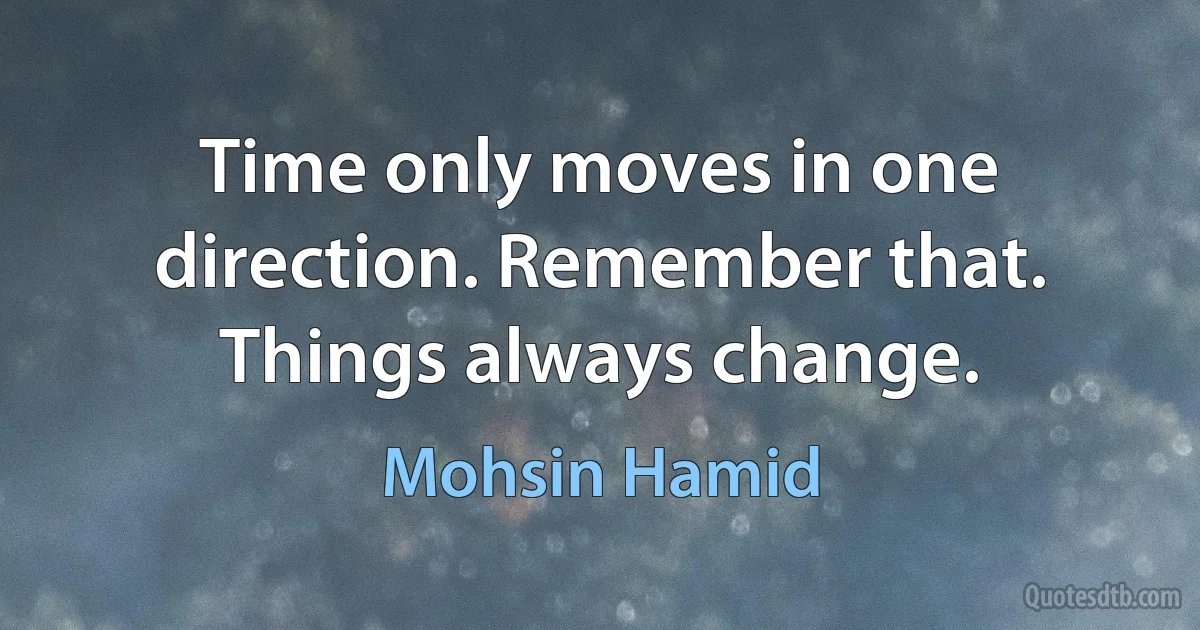 Time only moves in one direction. Remember that. Things always change.

Mohsin Hamid

Quotesdtb.com